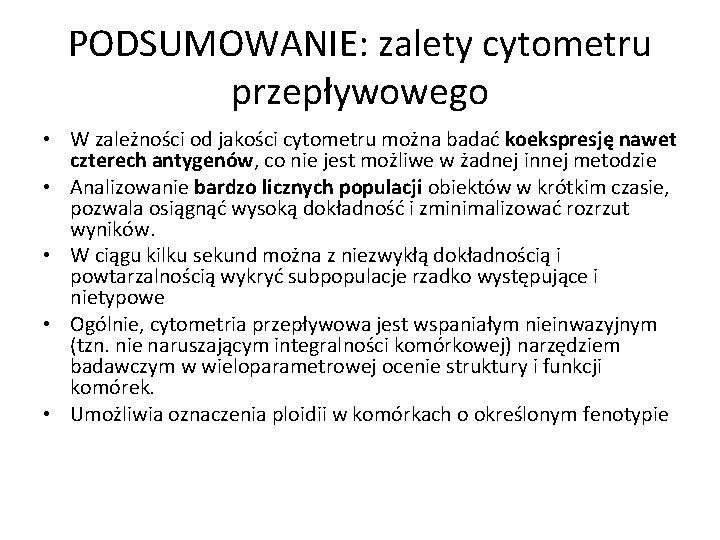 PODSUMOWANIE: zalety cytometru przepływowego

• W zależności od jakości cytometru można badać koekspresję nawet czterech antygenów, co nie jest możliwe w żadnej innej metodzie
• Analizowanie bardzo licznych populacji obiektów w krótkim czasie, pozwala osiągnąć wysoką dokładność i zminimalizować rozrzut wyników.
• W ciągu kilku sekund można z niezwykłą dokładnością i powtarzalnością wykryć subpopulacje rzadko występujące i nietypowe
• Ogólnie, cytometria przepływowa jest wspaniałym nieinwazyjnym (tzn. nie naruszającym integralności komórkowej) narzędziem badawczym w wieloparametrowej ocenie struktury i funkcji komórek.
• Umożliwia oznaczenia ploidii w komórkach o określonym fenotypie